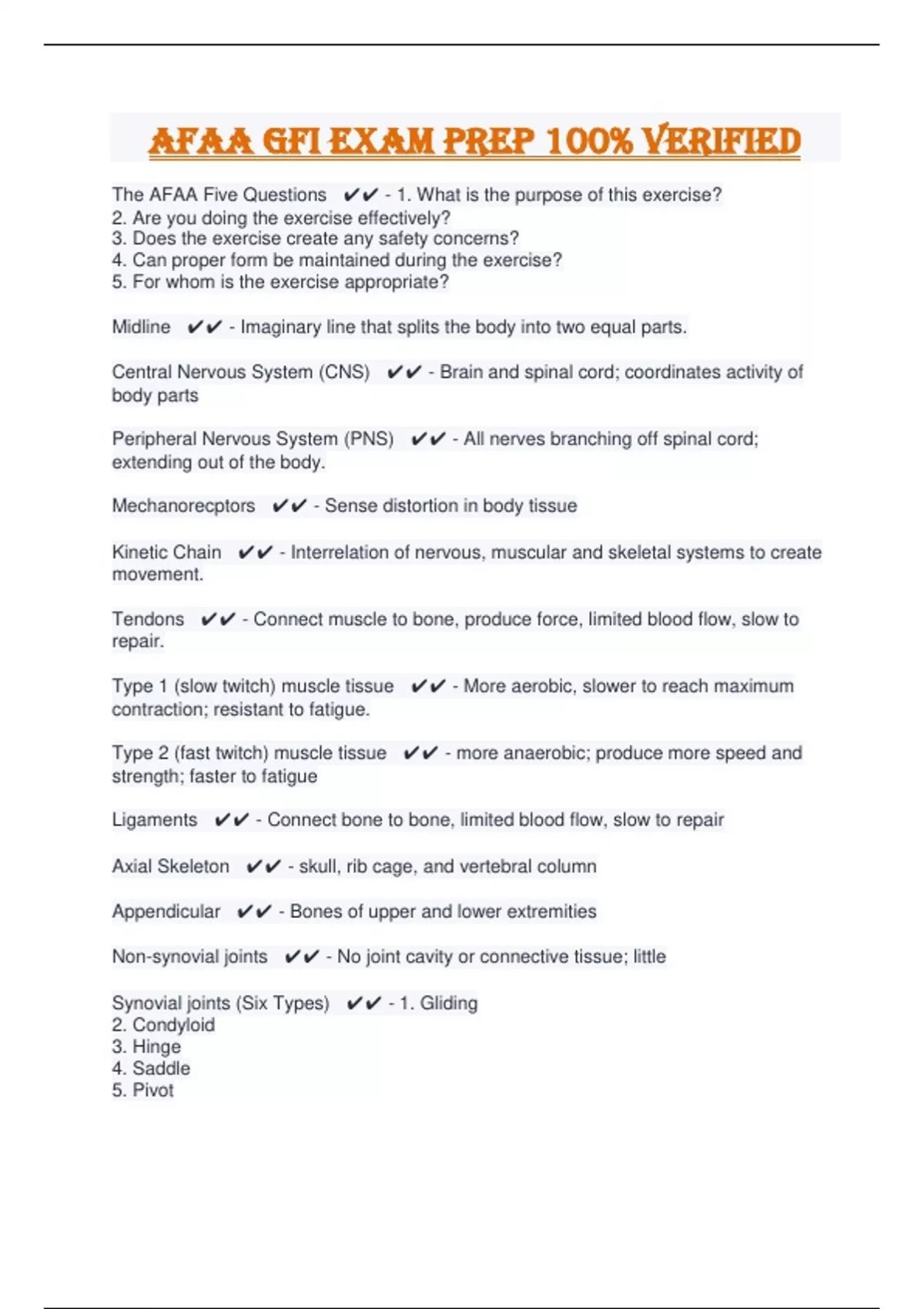 AFAA GFI EXAM PREP 100% VERIFIED

The AFAA Five Questions ✔✔ - 1. What is the purpose of this exercise?
2. Are you doing the exercise effectively?
3. Does the exercise create any safety concerns?
4. Can proper form be maintained during the exercise?
5. For whom is the exercise appropriate?

Midline ✔✔ - Imaginary line that splits the body into two equal parts.

Central Nervous System (CNS) ✔✔ - Brain and spinal cord; coordinates activity of body parts

Peripheral Nervous System (PNS) ✔✔ - All nerves branching off spinal cord; extending out of the body.

Mechanorecptors ✔✔ - Sense distortion in body tissue

Kinetic Chain ✔✔ - Interrelation of nervous, muscular and skeletal systems to create movement.

Tendons ✔✔ - Connect muscle to bone, produce force, limited blood flow, slow to repair.

Type 1 (slow twitch) muscle tissue ✔✔ - More aerobic, slower to reach maximum contraction; resistant to fatigue.

Type 2 (fast twitch) muscle tissue ✔✔ - more anaerobic; produce more speed and strength; faster to fatigue

Ligaments ✔✔ - Connect bone to bone, limited blood flow, slow to repair

Axial Skeleton ✔✔ - skull, rib cage, and vertebral column

Appendicular ✔✔ - Bones of upper and lower extremities

Non-synovial joints ✔✔ - No joint cavity or connective tissue; little

Synovial joints (Six Types) ✔✔ - 1. Gliding
2. Condyloid
3. Hinge
4. Saddle
5. Pivot